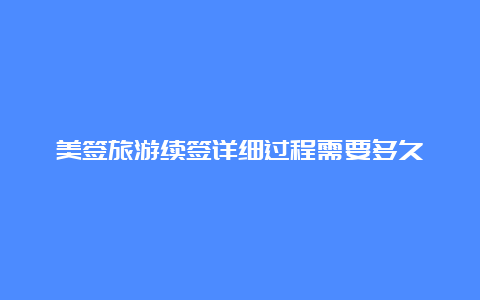 美签旅游续签详细过程需要多久